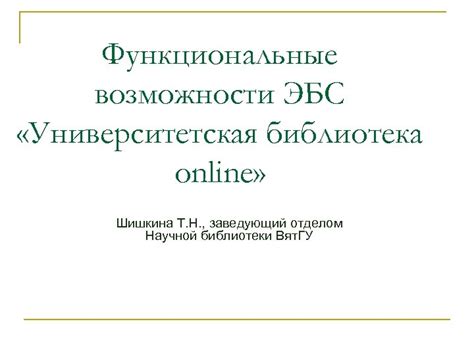 Функциональные возможности ЭБС «Университетская библиотека online»

Шишкина Т.Н., заведующий отделом Научной библиотеки ВятГУ